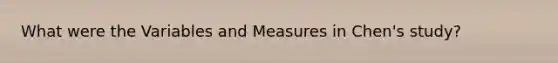 What were the Variables and Measures in Chen's study?